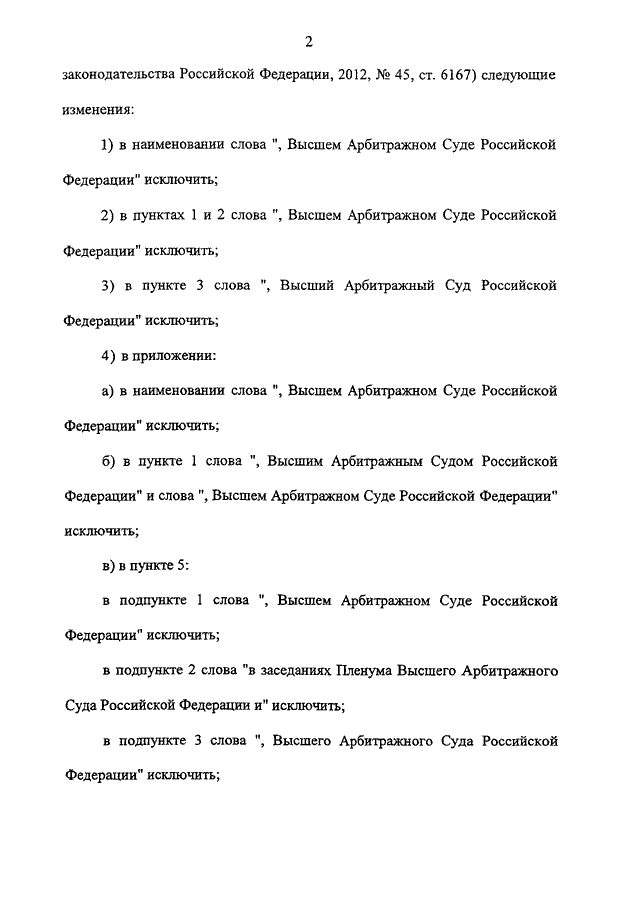 2

законодательства Российской Федерации, 2012, № 45, ст. 6167) следующие изменения:

1) в наименовании слова ", Высшем Арбитражном Суде Российской Федерации" исключить;

2) в пунктах 1 и 2 слова ", Высшем Арбитражном Суде Российской Федерации" исключить;

3) в пункте 3 слова ", Высший Арбитражный Суд Российской Федерации" исключить;

4) в приложении:

а) в наименовании слова ", Высшем Арбитражном Суде Российской Федерации" исключить;

б) в пункте 1 слова ", Высшим Арбитражным Судом Российской Федерации" и слова ", Высшем Арбитражном Суде Российской Федерации" исключить;

в) в пункте 5:

в подпункте 1 слова ", Высшем Арбитражном Суде Российской Федерации" исключить;

в подпункте 2 слова "в заседаниях Пленума Высшего Арбитражного Суда Российской Федерации и" исключить;

в подпункте 3 слова ", Высшего Арбитражного Суда Российской Федерации" исключить;